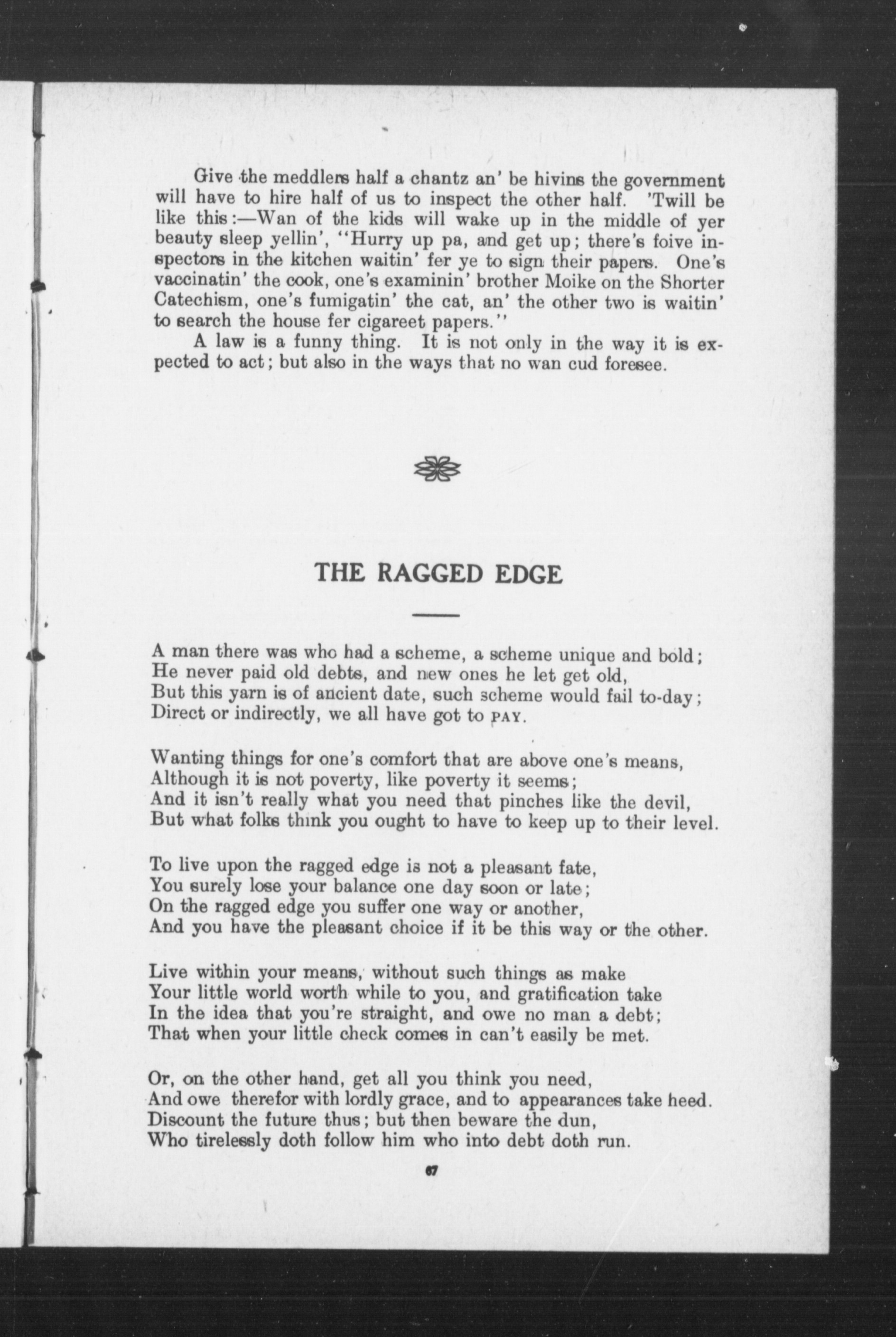 Give the meddlers half a chantz an' be hivins the government will have to hire half of us to inspect the other half. 'Twill be like this:—Wan of the kids will wake up in the middle of yer beauty sleep yellin', "Hurry up pa, and get up; there's foive inspectors in the kitchen waitin' fer ye to sign their papers. One's vaccinatin' the cook, one's examinin' brother Moike on the Shorter Catechism, one's fumigatin' the cat, an' the other two is waitin' to search the house fer cigareet papers."

A law is a funny thing. It is not only in the way it is expected to act; but also in the ways that no wan cud foresee.

THE RAGGED EDGE

A man there was who had a scheme, a scheme unique and bold;
He never paid old debts, and new ones he let get old,
But this yarn is of ancient date, such scheme would fail to-day;
Direct or indirectly, we all have got to PAY.

Wanting things for one's comfort that are above one's means,
Although it is not poverty, like poverty it seems;
And it isn't really what you need that pinches like the devil,
But what folks think you ought to have to keep up to their level.

To live upon the ragged edge is not a pleasant fate,
You surely lose your balance one day soon or late;
On the ragged edge you suffer one way or another,
And you have the pleasant choice if it be this way or the other.

Live within your means, without such things as make
Your little world worth while to you, and gratification take
In the idea that you're straight, and owe no man a debt;
That when your little check comes in can't easily be met.

Or, on the other hand, get all you think you need,
And owe therefor with lordly grace, and to appearances take heed.
Discount the future thus; but then beware the dun,
Who tirelessly doth follow him who into debt doth run.

67